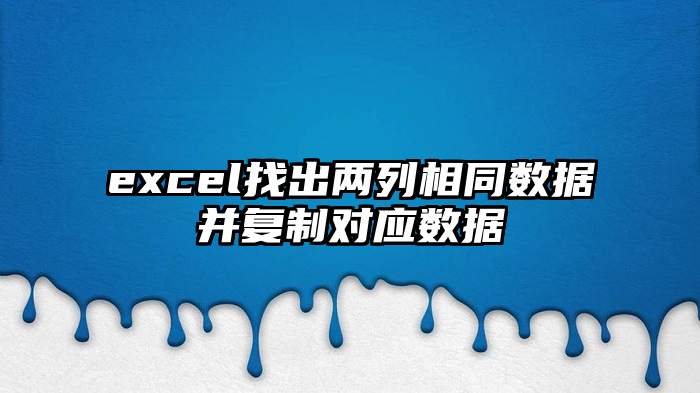 excel找出两列相同数据并复制对应数据